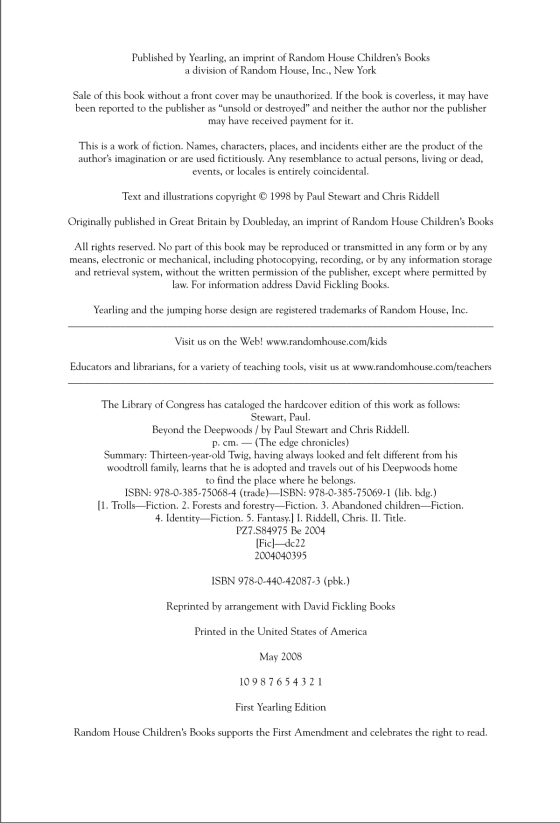 Published by Yearling, an imprint of Random House Children's Books
a division of Random House, Inc., New York

Sale of this book without a front cover may be unauthorized. If the book is coverless, it may have been reported to the publisher as "unsold or destroyed" and neither the author nor the publisher may have received payment for it.

This is a work of fiction. Names, characters, places, and incidents either are the product of the author's imagination or are used fictitiously. Any resemblance to actual persons, living or dead, events, or locales is entirely coincidental.

Text and illustrations copyright © 1998 by Paul Stewart and Chris Riddell

Originally published in Great Britain by Doubleday, an imprint of Random House Children's Books

All rights reserved. No part of this book may be reproduced or transmitted in any form or by any means, electronic or mechanical, including photocopying, recording, or by any information storage and retrieval system, without the written permission of the publisher, except where permitted by law. For information address David Fickling Books.

Yearling and the jumping horse design are registered trademarks of Random House, Inc.

Visit us on the Web! www.randomhouse.com/kids

Educators and librarians, for a variety of teaching tools, visit us at www.randomhouse.com/teachers

The Library of Congress has cataloged the hardcover edition of this work as follows:
Stewart, Paul.
Beyond the Deepwoods / by Paul Stewart and Chris Riddell.
p. cm. — (The edge chronicles)
Summary: Thirteen-year-old Twig, having always looked and felt different from his woodtroll family, learns that he is adopted and travels out of his Deepwoods home to find the place where he belongs.
ISBN: 978-0-385-75068-4 (trade)—ISBN: 978-0-385-75069-1 (lib. bdg.)
[1. Trolls—Fiction. 2. Forests and forestry—Fiction. 3. Abandoned children—Fiction. 4. Identity—Fiction. 5. Fantasy.] I. Riddell, Chris. II. Title.
PZ7.S84975 Be 2004
[Fic]—dc22
2004040395

ISBN 978-0-440-42087-3 (pbk.)

Reprinted by arrangement with David Fickling Books

Printed in the United States of America

May 2008

10 9 8 7 6 5 4 3 2 1

First Yearling Edition

Random House Children's Books supports the First Amendment and celebrates the right to read.